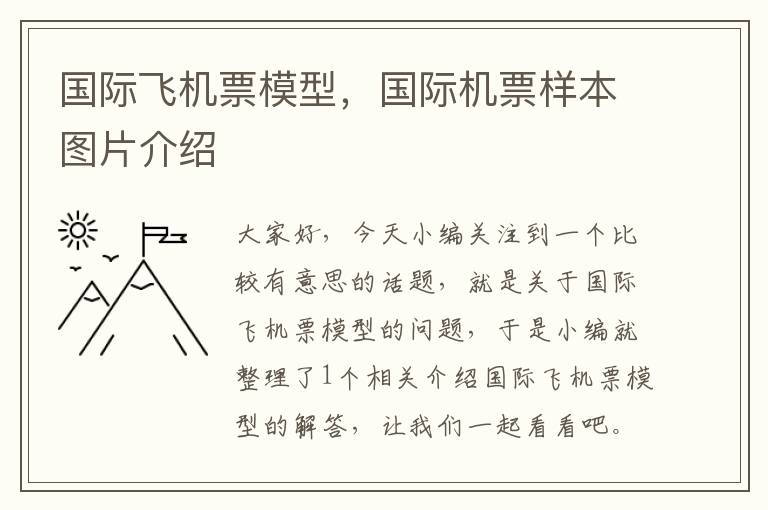 国际飞机票模型，国际机票样本图片介绍

大家好，今天小编关注到一个比较有意思的话题，就是关于国际飞机票模型的问题，于是小编就整理了1个相关介绍国际飞机票模型的解答，让我们一起看看吧。